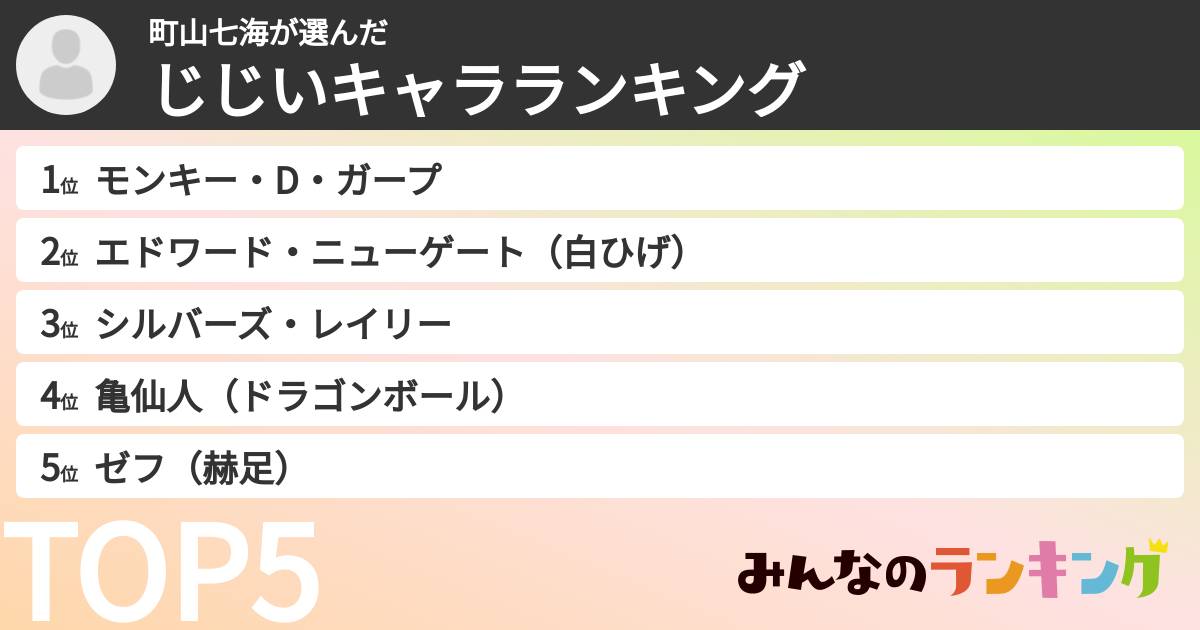 町山七海が選んだ
じじいキャラランキング

1位 モンキー・D・ガープ

2位 エドワード・ニューゲート（白ひげ）

3位 シルバーズ・レイリー

4位 亀仙人（ドラゴンボール）

5位 ゼフ（赫足）

TOP5

みんなのランキング